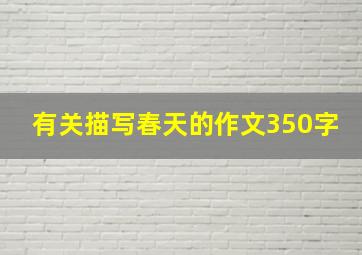 有关描写春天的作文350字